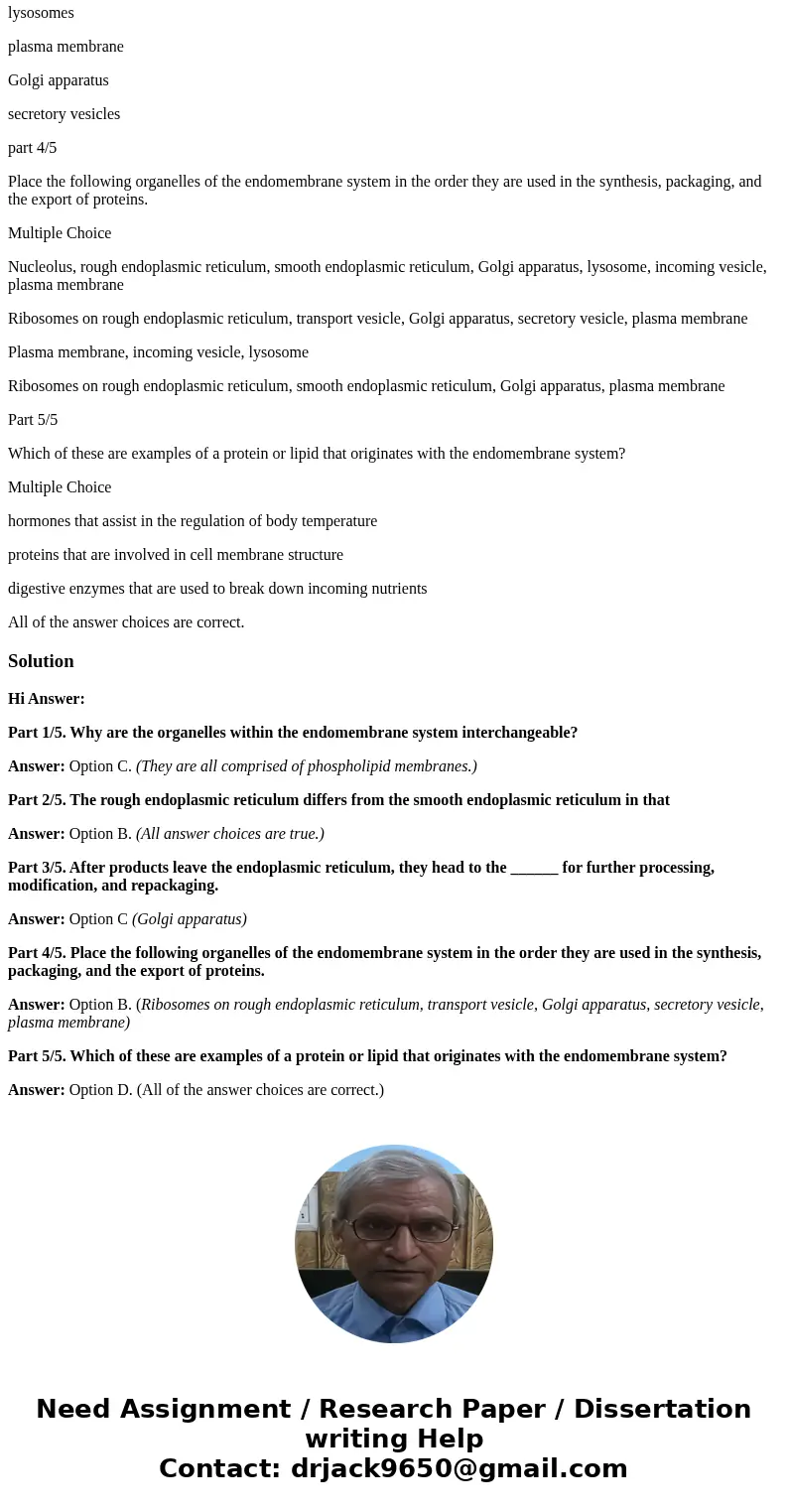 lysosomes

plasma membrane

Golgi apparatus

secretory vesicles

part 4/5

Place the following organelles of the endomembrane system in the order they are used in the synthesis, packaging, and the export of proteins.

Multiple Choice

Nucleolus, rough endoplasmic reticulum, smooth endoplasmic reticulum, Golgi apparatus, lysosome, incoming vesicle, plasma membrane

Ribosomes on rough endoplasmic reticulum, transport vesicle, Golgi apparatus, secretory vesicle, plasma membrane

Plasma membrane, incoming vesicle, lysosome

Ribosomes on rough endoplasmic reticulum, smooth endoplasmic reticulum, Golgi apparatus, plasma membrane

Part 5/5

Which of these are examples of a protein or lipid that originates with the endomembrane system?

Multiple Choice

hormones that assist in the regulation of body temperature

proteins that are involved in cell membrane structure

digestive enzymes that are used to break down incoming nutrients

All of the answer choices are correct.

Solution

Hi Answer:

Part 1/5. Why are the organelles within the endomembrane system interchangeable?

Answer: Option C. (They are all comprised of phospholipid membranes.)

Part 2/5. The rough endoplasmic reticulum differs from the smooth endoplasmic reticulum in that

Answer: Option B. (All answer choices are true.)

Part 3/5. After products leave the endoplasmic reticulum, they head to the ______ for further processing, modification, and repackaging.

Answer: Option C (Golgi apparatus)

Part 4/5. Place the following organelles of the endomembrane system in the order they are used in the synthesis, packaging, and the export of proteins.

Answer: Option B. (Ribosomes on rough endoplasmic reticulum, transport vesicle, Golgi apparatus, secretory vesicle, plasma membrane)

Part 5/5. Which of these are examples of a protein or lipid that originates with the endomembrane system?

Answer: Option D. (All of the answer choices are correct.)

Need Assignment / Research Paper / Dissertation writing Help
Contact: drjack9650@gmail.com